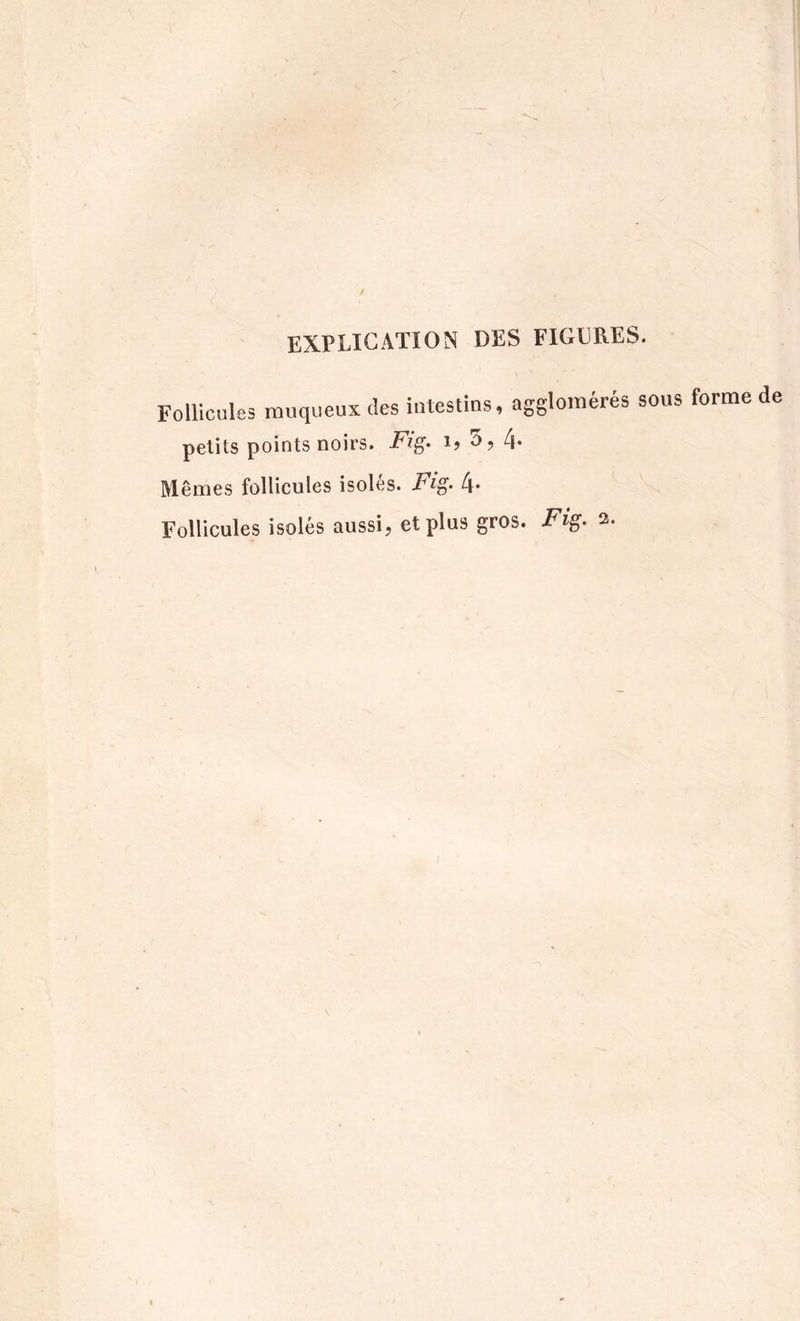 EXPLICATION DES FIGURES.

Follicules muqueux des intestins, agglomérés sous forme de petits points noirs. Fig. 1, 3, 4.

Mêmes follicules isolés. Fig. 4.

Follicules isolés aussi, et plus gros. Fig. 2.